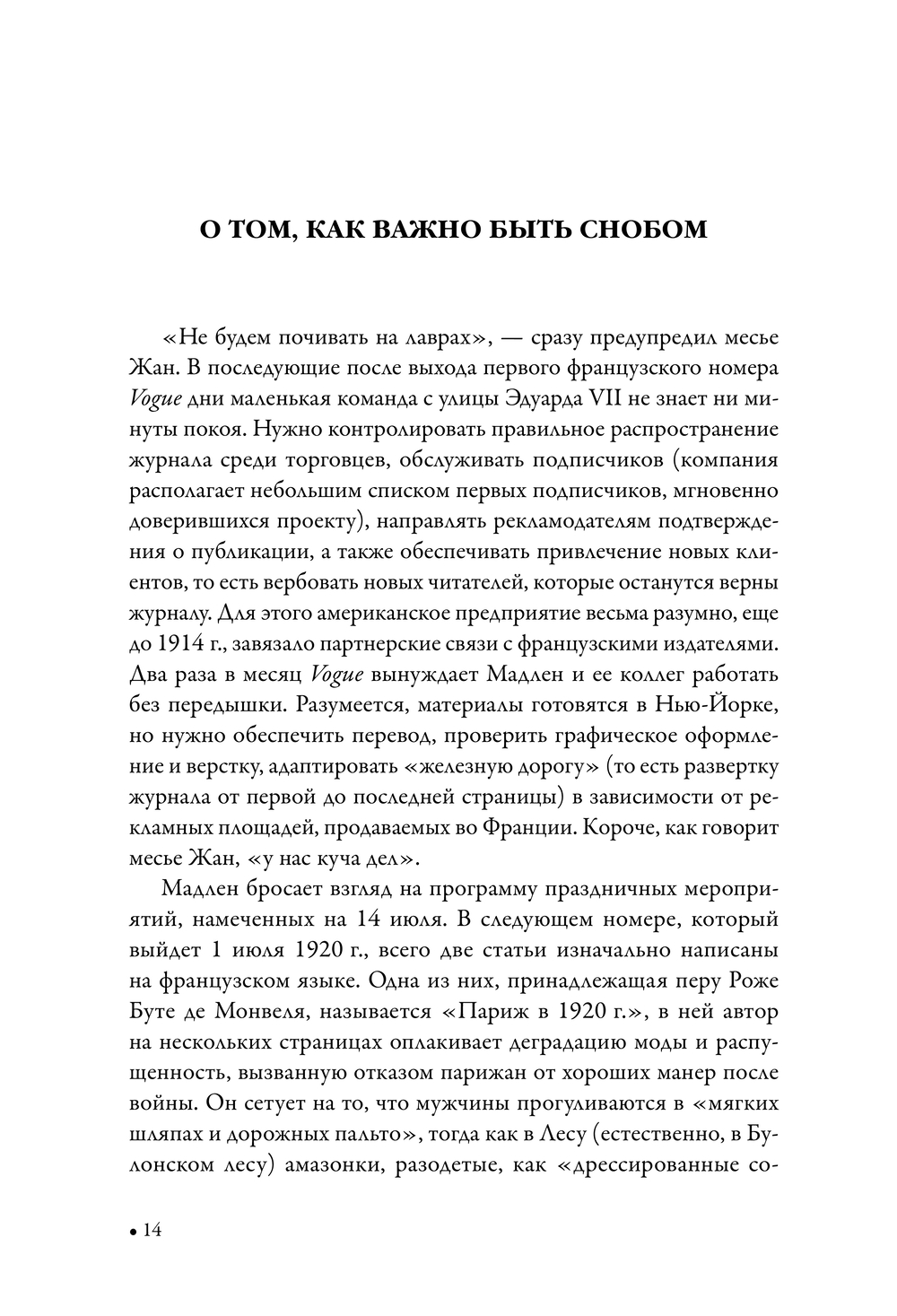 О ТОМ, КАК ВАЖНО БЫТЬ СНОБОМ

«Не будем почивать на лаврах», — сразу предупредил месье Жан. В последующие после выхода первого французского номера Vogue дни маленькая команда с улицы Эдуарда VII не знает ни минуты покоя. Нужно контролировать правильное распространение журнала среди торговцев, обслуживать подписчиков (компания располагает небольшим списком первых подписчиков, мгновенно доверившихся проекту), направлять рекламодателям подтверждения о публикации, а также обеспечивать привлечение новых клиентов, то есть вербовать новых читателей, которые останутся верны журналу. Для этого американское предприятие весьма разумно, еще до 1914 г., завязало партнерские связи с французскими издателями. Два раза в месяц Vogue вынуждает Мадлен и ее коллег работать без передышки. Разумеется, материалы готовятся в Нью-Йорке, но нужно обеспечить перевод, проверить графическое оформление и верстку, адаптировать «железную дорогу» (то есть развертку журнала от первой до последней страницы) в зависимости от рекламных площадей, продаваемых во Франции. Короче, как говорит месье Жан, «у нас куча дел».

Мадлен бросает взгляд на программу праздничных мероприятий, намеченных на 14 июля. В следующем номере, который выйдет 1 июля 1920 г., всего две статьи изначально написаны на французском языке. Одна из них, принадлежащая перу Роже Буте де Монвеля, называется «Париж в 1920 г.», в ней автор на нескольких страницах оплакивает деградацию моды и распущенность, вызванную отказом парижан от хороших манер после войны. Он сетует на то, что мужчины прогуливаются в «мягких шляпах и дорожных пальто», тогда как в Лесу (естественно, в Булонском лесу) амазонки, разодетые, как «дрессированные со-

• 14